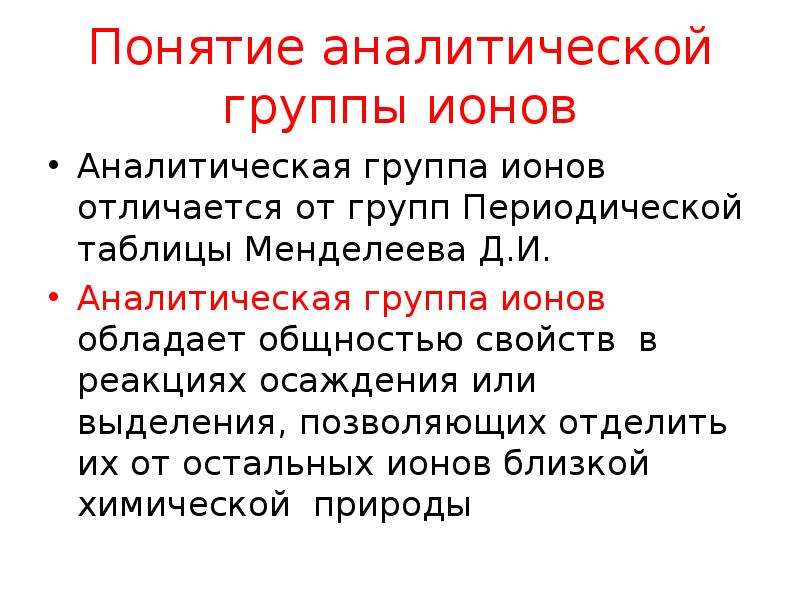 Понятие аналитической группы ионов

• Аналитическая группа ионов отличается от групп Периодической таблицы Менделеева Д.И.

• Аналитическая группа ионов обладает общностью свойств в реакциях осаждения или выделения, позволяющих отделить их от остальных ионов близкой химической природы